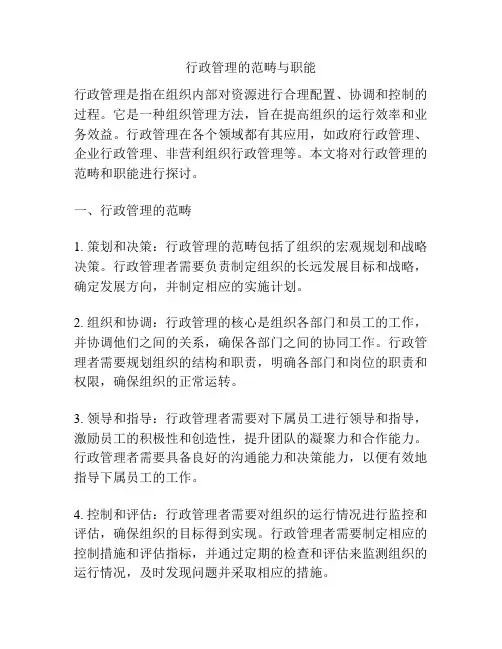 行政管理的范畴与职能

行政管理是指在组织内部对资源进行合理配置、协调和控制的过程。它是一种组织管理方法，旨在提高组织的运行效率和业务效益。行政管理在各个领域都有其应用，如政府行政管理、企业行政管理、非营利组织行政管理等。本文将对行政管理的范畴和职能进行探讨。

一、行政管理的范畴

1. 策划和决策：行政管理的范畴包括了组织的宏观规划和战略决策。行政管理者需要负责制定组织的长远发展目标和战略，确定发展方向，并制定相应的实施计划。

2. 组织和协调：行政管理的核心是组织各部门和员工的工作，并协调他们之间的关系，确保各部门之间的协同工作。行政管理者需要规划组织的结构和职责，明确各部门和岗位的职责和权限，确保组织的正常运转。

3. 领导和指导：行政管理者需要对下属员工进行领导和指导，激励员工的积极性和创造性，提升团队的凝聚力和合作能力。行政管理者需要具备良好的沟通能力和决策能力，以便有效地指导下属员工的工作。

4. 控制和评估：行政管理者需要对组织的运行情况进行监控和评估，确保组织的目标得到实现。行政管理者需要制定相应的控制措施和评估指标，并通过定期的检查和评估来监测组织的运行情况，及时发现问题并采取相应的措施。